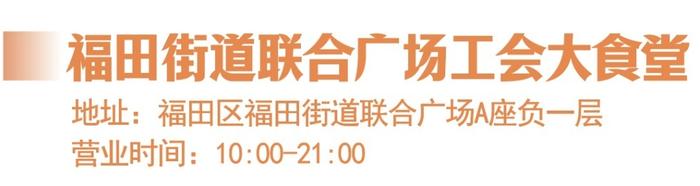 福田街道联合广场工会大食堂

地址：福田区福田街道联合广场A座负一层

营业时间：10:00-21:00